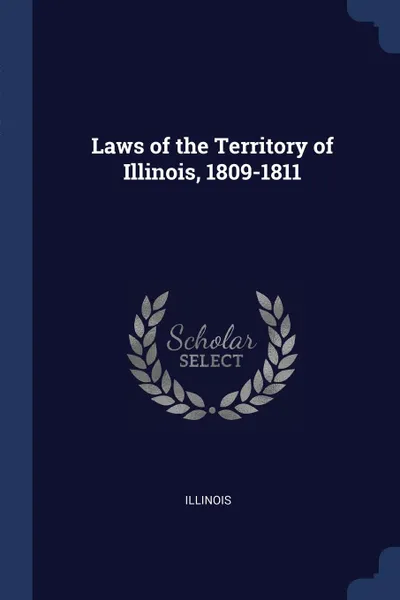 Laws of the Territory of Illinois, 1809-1811

Scholar
SELECT

ILLINOIS